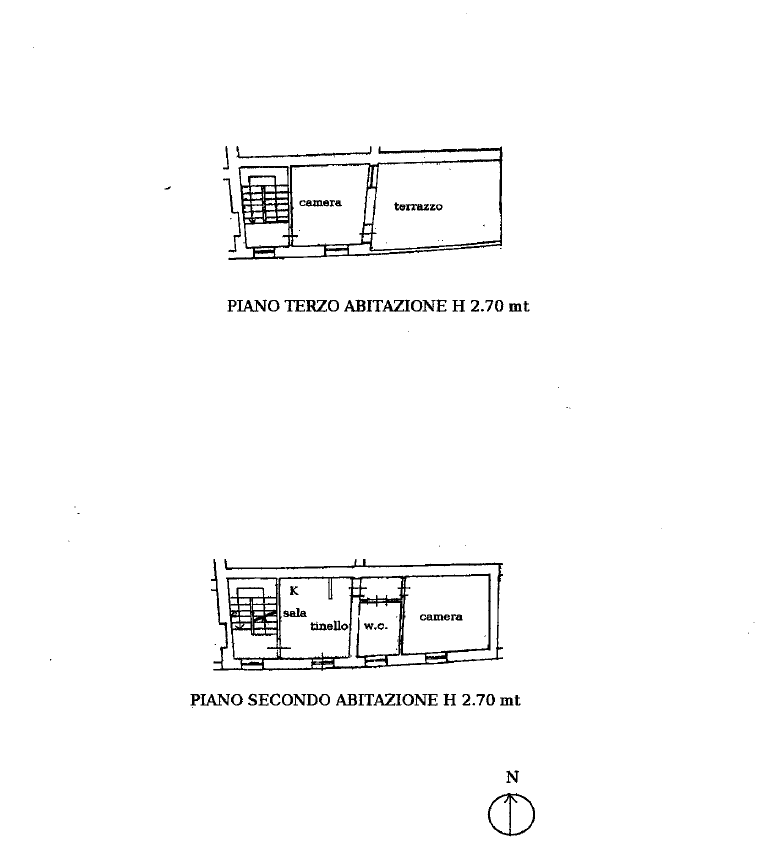 camera

terrazzo

PIANO TERZO ABITAZIONE H 2.70 mt

K

sala

tinello

w.c.

camera

PIANO SECONDO ABITAZIONE H 2.70 mt

N